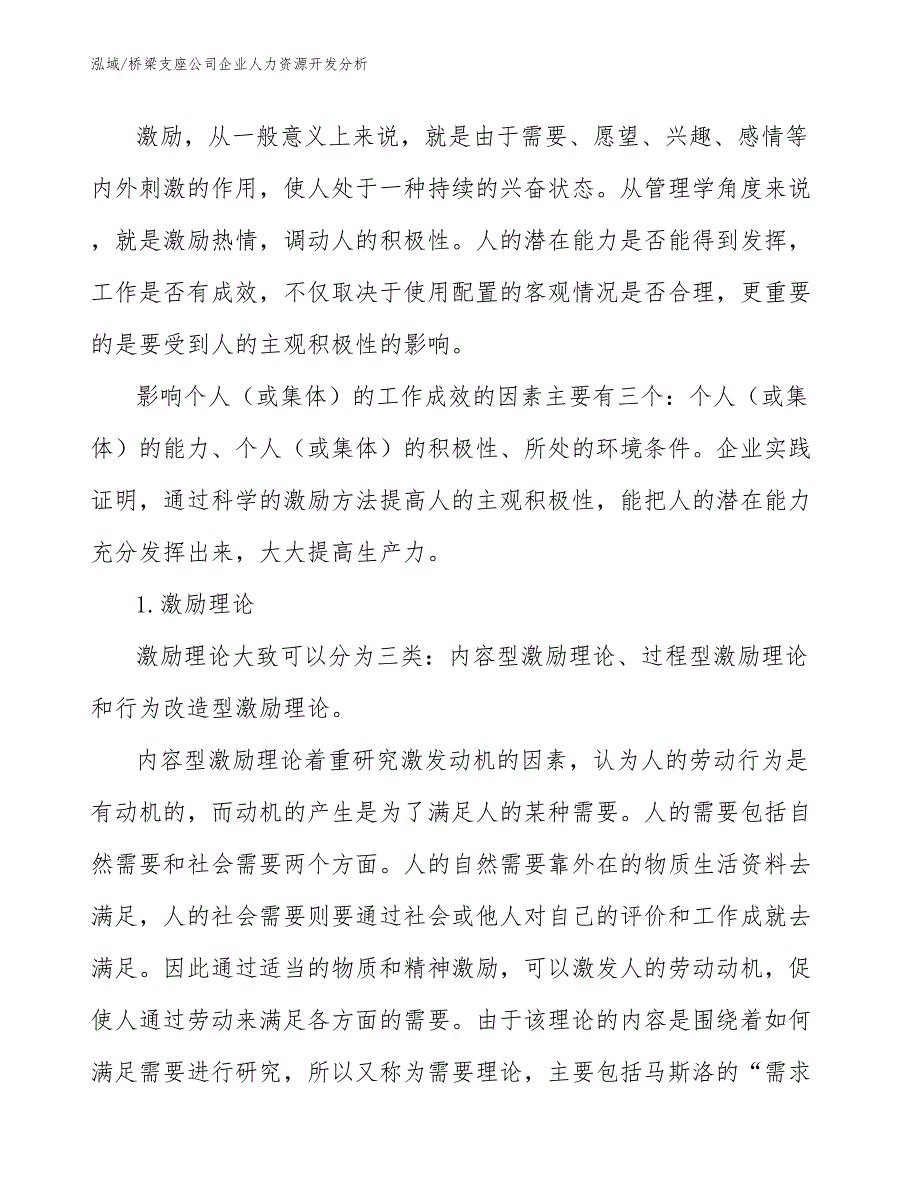 泓域/桥梁支座公司企业人力资源开发分析

激励，从一般意义上来说，就是由于需要、愿望、兴趣、感情等内外刺激的作用，使人处于一种持续的兴奋状态。从管理学角度来说，就是激励热情，调动人的积极性。人的潜在能力是否能得到发挥，工作是否有成效，不仅取决于使用配置的客观情况是否合理，更重要的是要受到人的主观积极性的影响。

影响个人（或集体）的工作成效的因素主要有三个：个人（或集体）的能力、个人（或集体）的积极性、所处的环境条件。企业实践证明，通过科学的激励方法提高人的主观积极性，能把人的潜在能力充分发挥出来，大大提高生产力。

1. 激励理论

激励理论大致可以分为三类：内容型激励理论、过程型激励理论和行为改造型激励理论。

内容型激励理论着重研究激发动机的因素，认为人的劳动行为是有动机的，而动机的产生是为了满足人的某种需要。人的需要包括自然需要和社会需要两个方面。人的自然需要靠外在的物质生活资料去满足，人的社会需要则要通过社会或他人对自己的评价和工作成就去满足。因此通过适当的物质和精神激励，可以激发人的劳动动机，促使人通过劳动来满足各方面的需要。由于该理论的内容是围绕着如何满足需要进行研究，所以又称为需要理论，主要包括马斯洛的“需求